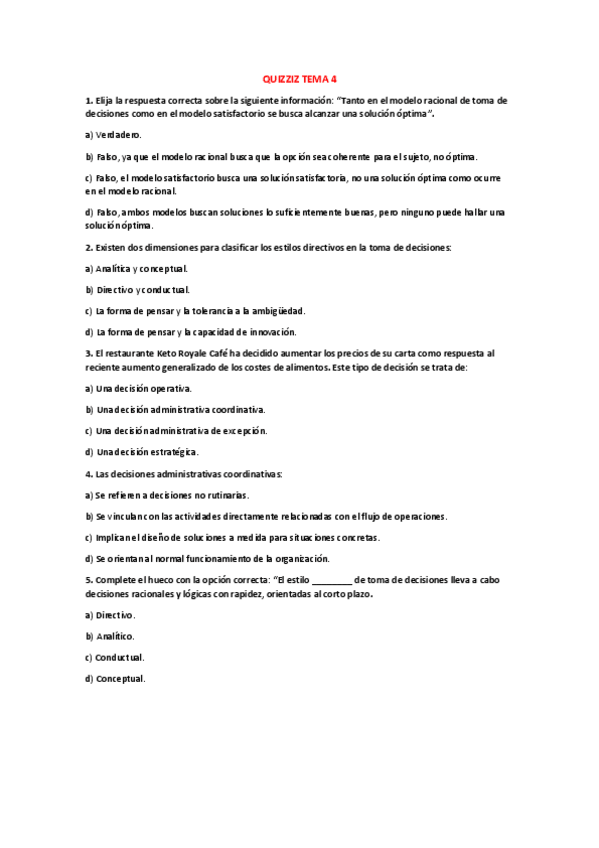 QUIZZIZ TEMA 4

1. Elija la respuesta correcta sobre la siguiente información: "Tanto en el modelo racional de toma de decisiones como en el modelo satisfactorio se busca alcanzar una solución óptima".

a) Verdadero.

b) Falso, ya que el modelo racional busca que la opción sea coherente para el sujeto, no óptima.

c) Falso, el modelo satisfactorio busca una solución satisfactoria, no una solución óptima como ocurre en el modelo racional.

d) Falso, ambos modelos buscan soluciones lo suficientemente buenas, pero ninguno puede hallar una solución óptima.

2. Existen dos dimensiones para clasificar los estilos directivos en la toma de decisiones:

a) Analítica y conceptual.

b) Directivo y conductual.

c) La forma de pensar y la tolerancia a la ambigüedad.

d) La forma de pensar y la capacidad de innovación.

3. El restaurante Keto Royale Café ha decidido aumentar los precios de su carta como respuesta al reciente aumento generalizado de los costes de alimentos. Este tipo de decisión se trata de:

a) Una decisión operativa.

b) Una decisión administrativa coordinativa.

c) Una decisión administrativa de excepción.

d) Una decisión estratégica.

4. Las decisiones administrativas coordinativas:

a) Se refieren a decisiones no rutinarias.

b) Se vinculan con las actividades directamente relacionadas con el flujo de operaciones.

c) Implican el diseño de soluciones a medida para situaciones concretas.

d) Se orientan al normal funcionamiento de la organización.

5. Complete el hueco con la opción correcta: "El estilo ________ de toma de decisiones lleva a cabo decisiones racionales y lógicas con rapidez, orientadas al corto plazo.

a) Directivo.

b) Analítico.

c) Conductual.

d) Conceptual.